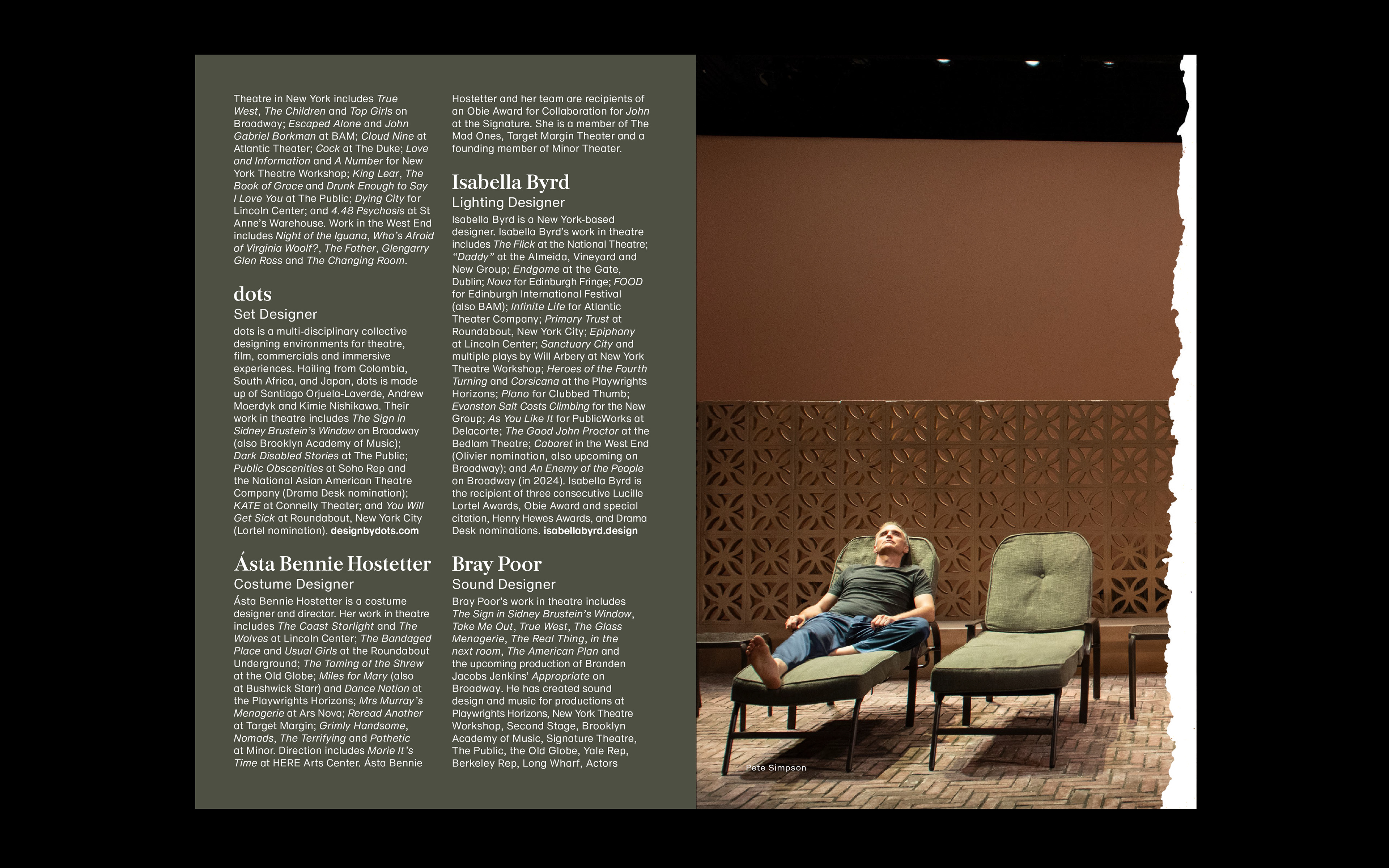 Theatre in New York includes True West, The Children and Top Girls on Broadway; Escaped Alone and John Gabriel Borkman at BAM; Cloud Nine at Atlantic Theater; Cock at The Duke; Love and Information and A Number for New York Theatre Workshop; King Lear, The Book of Grace and Drunk Enough to Say I Love You at The Public; Dying City for Lincoln Center; and 4.48 Psychosis at St Anne's Warehouse. Work in the West End includes Night of the Iguana, Who's Afraid of Virginia Woolf?, The Father, Glengarry Glen Ross and The Changing Room.

dots
Set Designer
dots is a multi-disciplinary collective designing environments for theatre, film, commercials and immersive experiences. Hailing from Colombia, South Africa, and Japan, dots is made up of Santiago Orjuela-Laverde, Andrew Moerdyk and Kimie Nishikawa. Their work in theatre includes The Sign in Sidney Brustein's Window on Broadway (also Brooklyn Academy of Music); Dark Disabled Stories at The Public; Public Obscenities at Soho Rep and the National Asian American Theatre Company (Drama Desk nomination); KATE at Connelly Theater; and You Will Get Sick at Roundabout, New York City (Lortel nomination). designbydots.com

Ásta Bennie Hostetter
Costume Designer
Ásta Bennie Hostetter is a costume designer and director. Her work in theatre includes The Coast Starlight and The Wolves at Lincoln Center; The Bandaged Place and Usual Girls at the Roundabout Underground; The Taming of the Shrew at the Old Globe; Miles for Mary (also at Bushwick Starr) and Dance Nation at the Playwrights Horizons; Mrs Murray's Menagerie at Ars Nova; Reread Another at Target Margin; Grimly Handsome, Nomads, The Terrifying and Pathetic at Minor. Direction includes Marie It's Time at HERE Arts Center. Ásta Bennie Hostetter and her team are recipients of an Obie Award for Collaboration for John at the Signature. She is a member of The Mad Ones, Target Margin Theater and a founding member of Minor Theater.

Isabella Byrd
Lighting Designer
Isabella Byrd is a New York-based designer. Isabella Byrd's work in theatre includes The Flick at the National Theatre; "Daddy" at the Almeida, Vineyard and New Group; Endgame at the Gate, Dublin; Nova for Edinburgh Fringe; FOOD for Edinburgh International Festival (also BAM); Infinite Life for Atlantic Theater Company; Primary Trust at Roundabout, New York City; Epiphany at Lincoln Center; Sanctuary City and multiple plays by Will Arbery at New York Theatre Workshop; Heroes of the Fourth Turning and Corsicana at the Playwrights Horizons; Plano for Clubbed Thumb; Evanston Salt Costs Climbing for the New Group; As You Like It for PublicWorks at Delacorte; The Good John Proctor at the Bedlam Theatre; Cabaret in the West End (Olivier nomination, also upcoming on Broadway); and An Enemy of the People on Broadway (in 2024). Isabella Byrd is the recipient of three consecutive Lucille Lortel Awards, Obie Award and special citation, Henry Hewes Awards, and Drama Desk nominations. isabellabyrd.design

Bray Poor
Sound Designer
Bray Poor's work in theatre includes The Sign in Sidney Brustein's Window, Take Me Out, True West, The Glass Menagerie, The Real Thing, in the next room, The American Plan and the upcoming production of Branden Jacobs Jenkins' Appropriate on Broadway. He has created sound design and music for productions at Playwrights Horizons, New York Theatre Workshop, Second Stage, Brooklyn Academy of Music, Signature Theatre, The Public, the Old Globe, Yale Rep, Berkeley Rep, Long Wharf, Actors

Pete Simpson